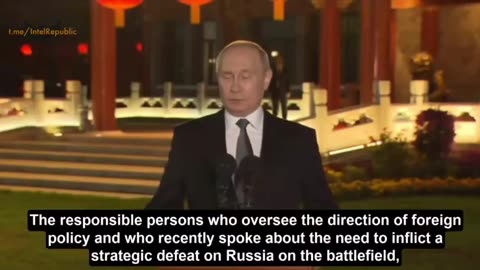 t.me/IntelRepublic

The responsible persons who oversee the direction of foreign policy and who recently spoke about the need to inflict a strategic defeat on Russia on the battlefield,